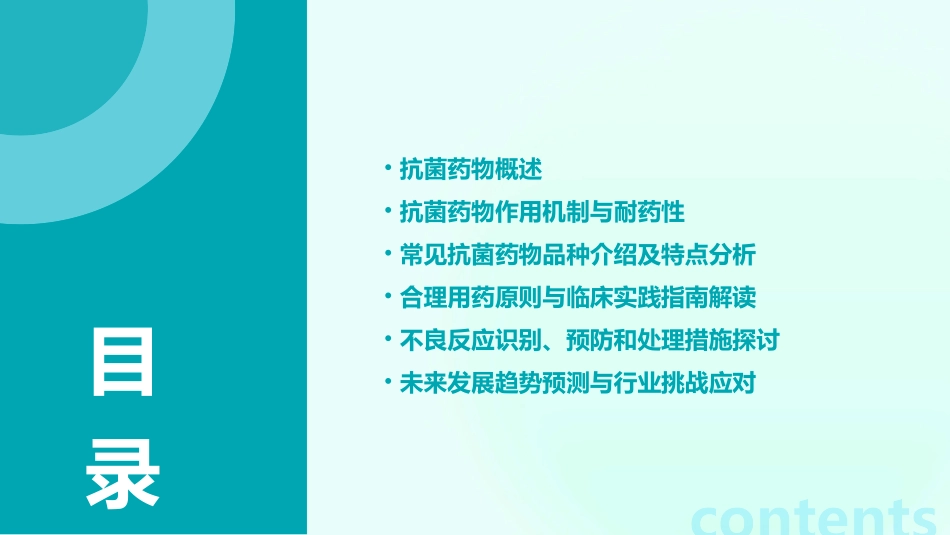 目录

• 抗菌药物概述
• 抗菌药物作用机制与耐药性
• 常见抗菌药物品种介绍及特点分析
• 合理用药原则与临床实践指南解读
• 不良反应识别、预防和处理措施探讨
• 未来发展趋势预测与行业挑战应对

contents